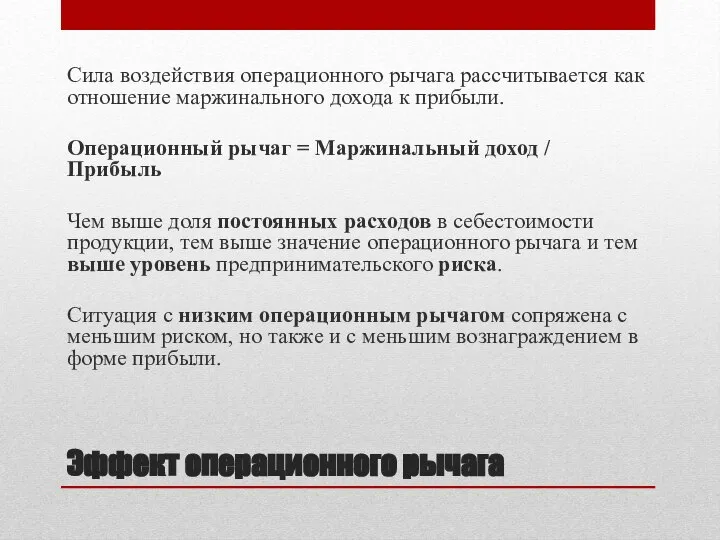 Сила воздействия операционного рычага рассчитывается как отношение маржинального дохода к прибыли.

Операционный рычаг = Маржинальный доход / Прибыль

Чем выше доля постоянных расходов в себестоимости продукции, тем выше значение операционного рычага и тем выше уровень предпринимательского риска.

Ситуация с низким операционным рычагом сопряжена с меньшим риском, но также и с меньшим вознаграждением в форме прибыли.

Эффект операционного рычага